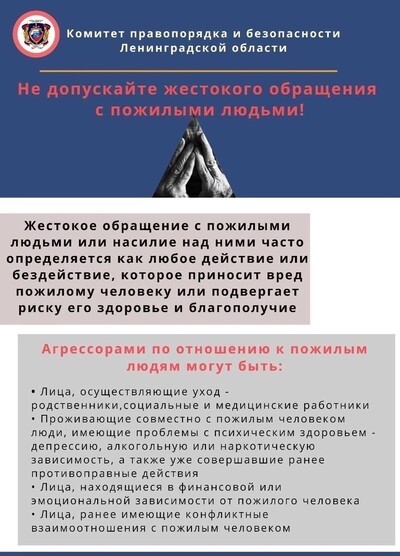 Комитет правопорядка и безопасности Ленинградской области

Не допускайте жестокого обращения с пожилыми людьми!

Жестокое обращение с пожилыми людьми или насилие над ними часто определяется как любое действие или бездействие, которое приносит вред пожилому человеку или подвергает риску его здоровье и благополучие

Агрессорами по отношению к пожилым людям могут быть:

• Лица, осуществляющие уход - родственники,социальные и медицинские работники
• Проживающие совместно с пожилым человеком люди, имеющие проблемы с психическим здоровьем - депрессию, алкогольную или наркотическую зависимость, а также уже совершавшие ранее противоправные действия
• Лица, находящиеся в финансовой или эмоциональной зависимости от пожилого человека
• Лица, ранее имеющие конфликтные взаимоотношения с пожилым человеком